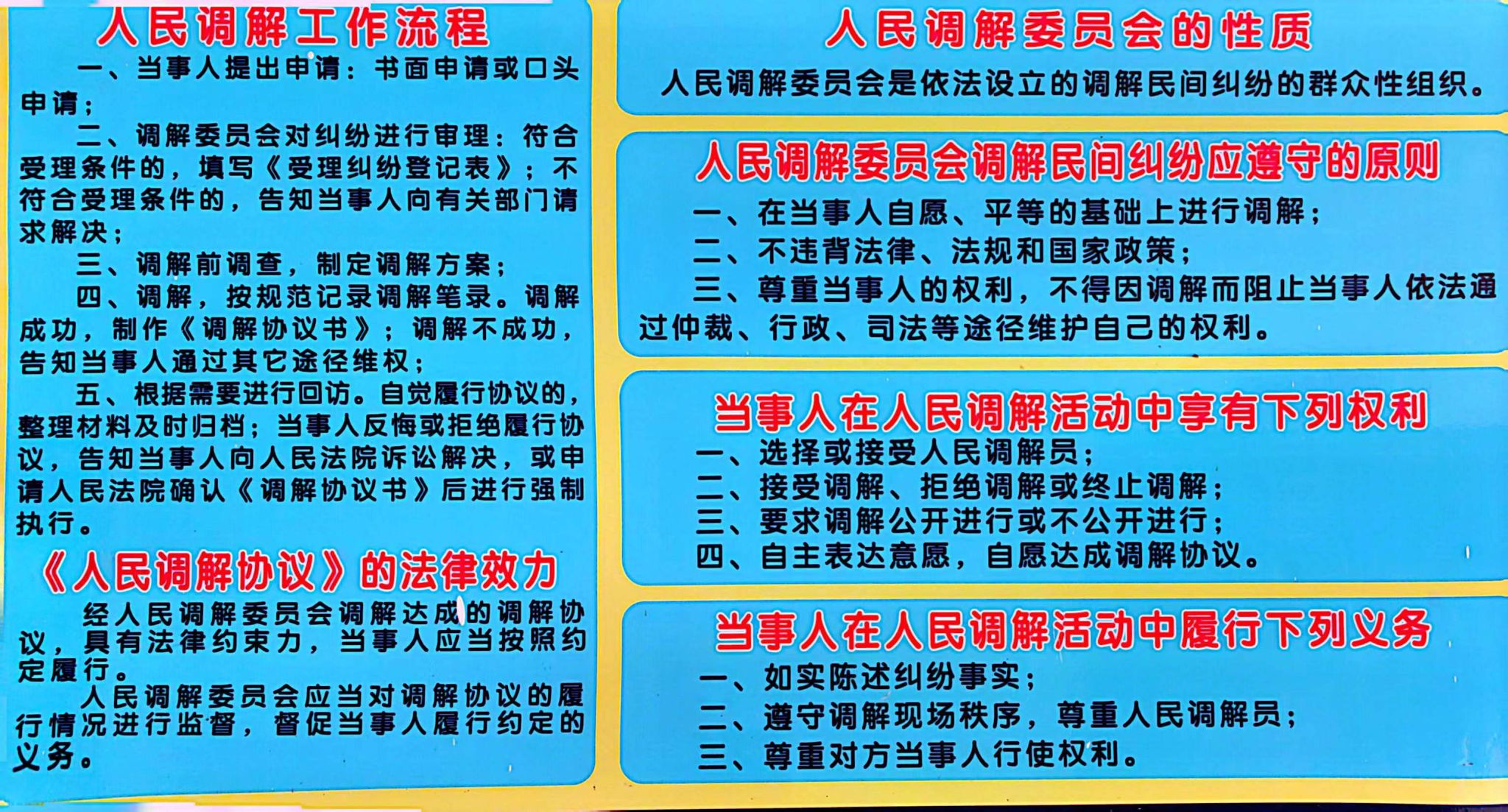 人民调解工作流程

一、当事人提出申请：书面申请或口头申请；

二、调解委员会对纠纷进行审理：符合受理条件的，填写《受理纠纷登记表》；不符合受理条件的，告知当事人向有关部门请求解决；

三、调解前调查，制定调解方案；

四、调解，按规范记录调解笔录。调解成功，制作《调解协议书》；调解不成功，告知当事人通过其它途径维权；

五、根据需要进行回访。自觉履行协议的，整理材料及时归档；当事人反悔或拒绝履行协议，告知当事人向人民法院诉讼解决，或申请人民法院确认《调解协议书》后进行强制执行。

《人民调解协议》的法律效力

经人民调解委员会调解达成的调解协议，具有法律约束力，当事人应当按照约定履行。

人民调解委员会应当对调解协议的履行情况进行监督，督促当事人履行约定的义务。

人民调解委员会的性质

人民调解委员会是依法设立的调解民间纠纷的群众性组织。

人民调解委员会调解民间纠纷应遵守的原则

一、在当事人自愿、平等的基础上进行调解；

二、不违背法律、法规和国家政策；

三、尊重当事人的权利，不得因调解而阻止当事人依法通过仲裁、行政、司法等途径维护自己的权利。

当事人在人民调解活动中享有下列权利

一、选择或接受人民调解员；

二、接受调解、拒绝调解或终止调解；

三、要求调解公开进行或不公开进行；

四、自主表达意愿，自愿达成调解协议。

当事人在人民调解活动中履行下列义务

一、如实陈述纠纷事实；

二、遵守调解现场秩序，尊重人民调解员；

三、尊重对方当事人行使权利。